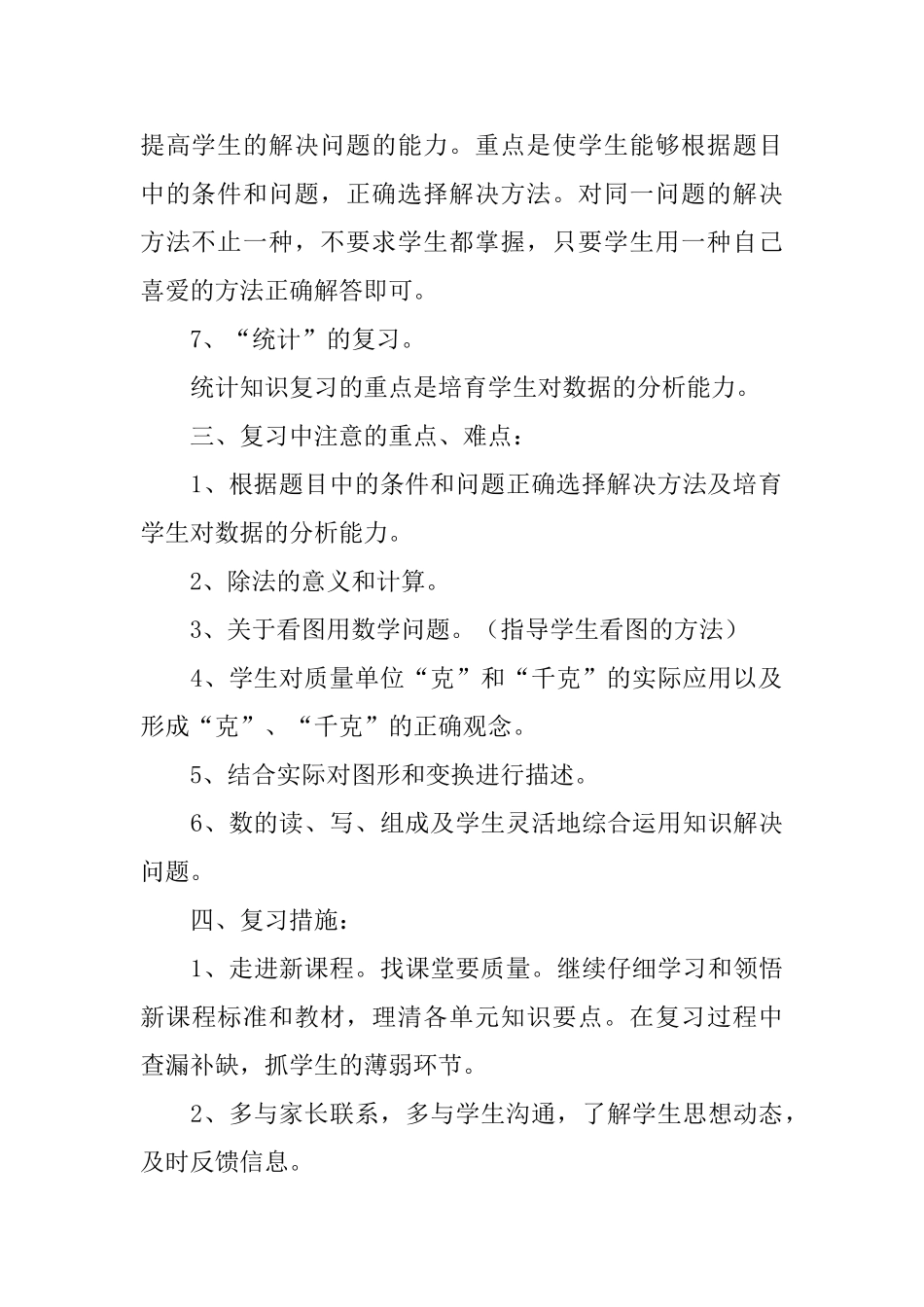 提高学生的解决问题的能力。重点是使学生能够根据题目中的条件和问题，正确选择解决方法。对同一问题的解决方法不止一种，不要求学生都掌握，只要学生用一种自己喜爱的方法正确解答即可。

7、“统计”的复习。

统计知识复习的重点是培育学生对数据的分析能力。

三、复习中注意的重点、难点：

1、根据题目中的条件和问题正确选择解决方法及培育学生对数据的分析能力。

2、除法的意义和计算。

3、关于看图用数学问题。（指导学生看图的方法）

4、学生对质量单位“克”和“千克”的实际应用以及形成“克”、“千克”的正确观念。

5、结合实际对图形和变换进行描述。

6、数的读、写、组成及学生灵活地综合运用知识解决问题。

四、复习措施：

1、走进新课程。找课堂要质量。继续仔细学习和领悟新课程标准和教材，理清各单元知识要点。在复习过程中查漏补缺，抓学生的薄弱环节。

2、多与家长联系，多与学生沟通，了解学生思想动态，及时反馈信息。